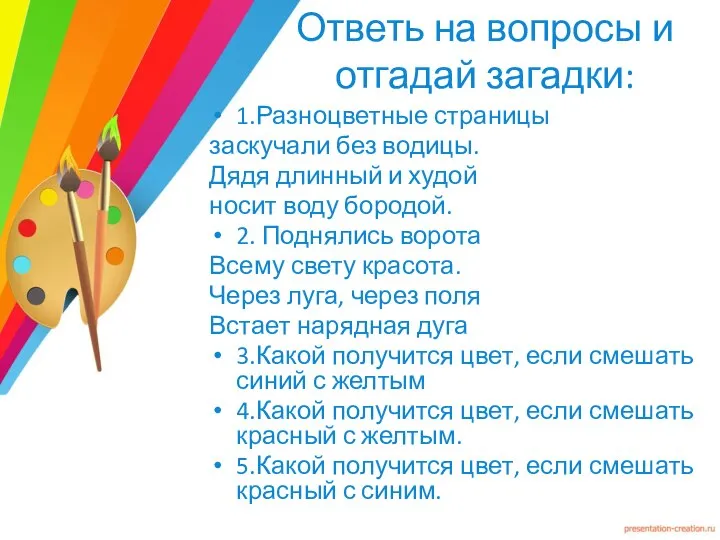 Ответь на вопросы и отгадай загадки:

• 1.Разноцветные страницы
заскучали без водицы.
Дядя длинный и худой
носит воду бородой.

• 2. Поднялись ворота
Всему свету красота.
Через луга, через поля
Встает нарядная дуга

• 3.Какой получится цвет, если смешать синий с желтым

• 4.Какой получится цвет, если смешать красный с желтым.

• 5.Какой получится цвет, если смешать красный с синим.

presentation-creation.ru